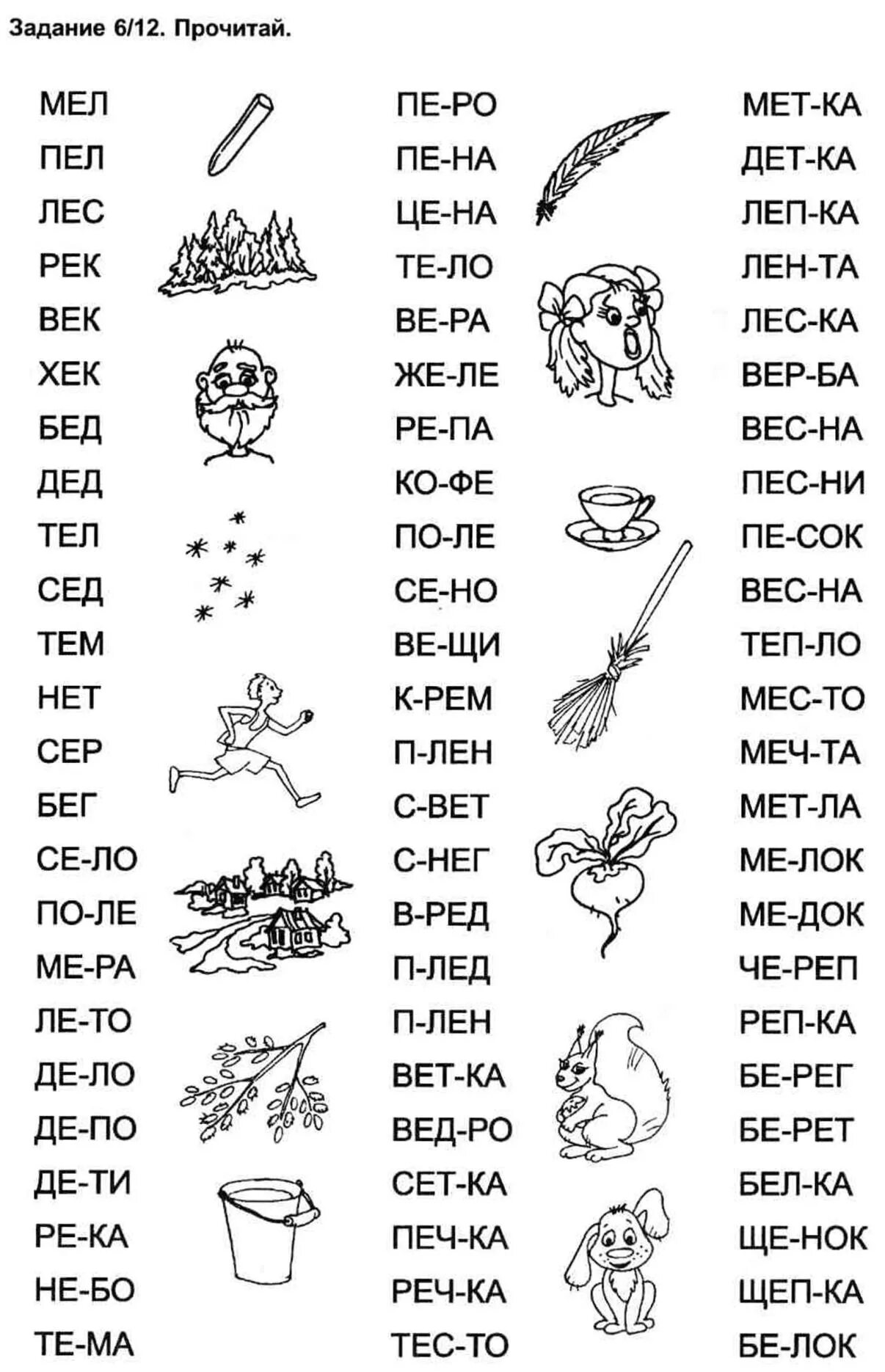 Задание 6/12. Прочитай.

МЕЛ
ПЕЛ
ЛЕС
РЕК
ВЕК
ХЕК
БЕД
ДЕД
ТЕЛ
СЕД
ТЕМ
НЕТ
СЕР
БЕГ
СЕ-ЛО
ПО-ЛЕ
МЕ-РА
ЛЕ-ТО
ДЕ-ЛО
ДЕ-ПО
ДЕ-ТИ
РЕ-КА
НЕ-БО
ТЕ-МА

ПЕ-РО
ПЕ-НА
ЦЕ-НА
ТЕ-ЛО
ВЕ-РА
ЖЕ-ЛЕ
РЕ-ПА
КО-ФЕ
ПО-ЛЕ
СЕ-НО
ВЕ-ЩИ
К-РЕМ
П-ЛЕН
С-ВЕТ
С-НЕГ
В-РЕД
П-ЛЕД
П-ЛЕН
ВЕТ-КА
ВЕД-РО
СЕТ-КА
ПЕЧ-КА
РЕЧ-КА
ТЕС-ТО

МЕТ-КА
ДЕТ-КА
ЛЕП-КА
ЛЕН-ТА
ЛЕС-КА
ВЕР-БА
ВЕС-НА
ПЕС-НИ
ПЕ-СОК
ВЕС-НА
ТЕП-ЛО
МЕС-ТО
МЕЧ-ТА
МЕТ-ЛА
МЕ-ЛОК
МЕ-ДОК
ЧЕ-РЕП
РЕП-КА
БЕ-РЕГ
БЕ-РЕТ
БЕЛ-КА
ЩЕ-НОК
ЩЕП-КА
БЕ-ЛОК